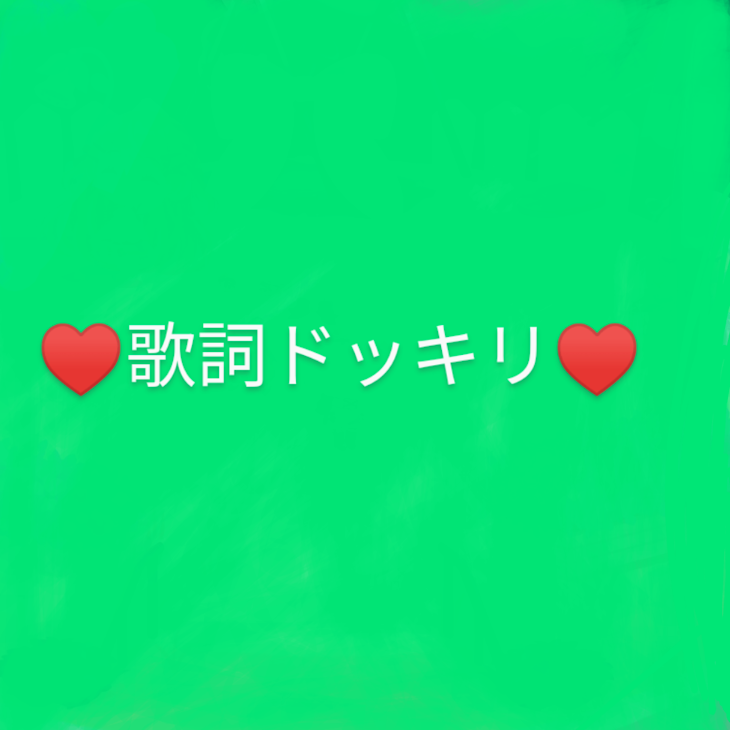 ❤️歌詞ドッキリ❤️